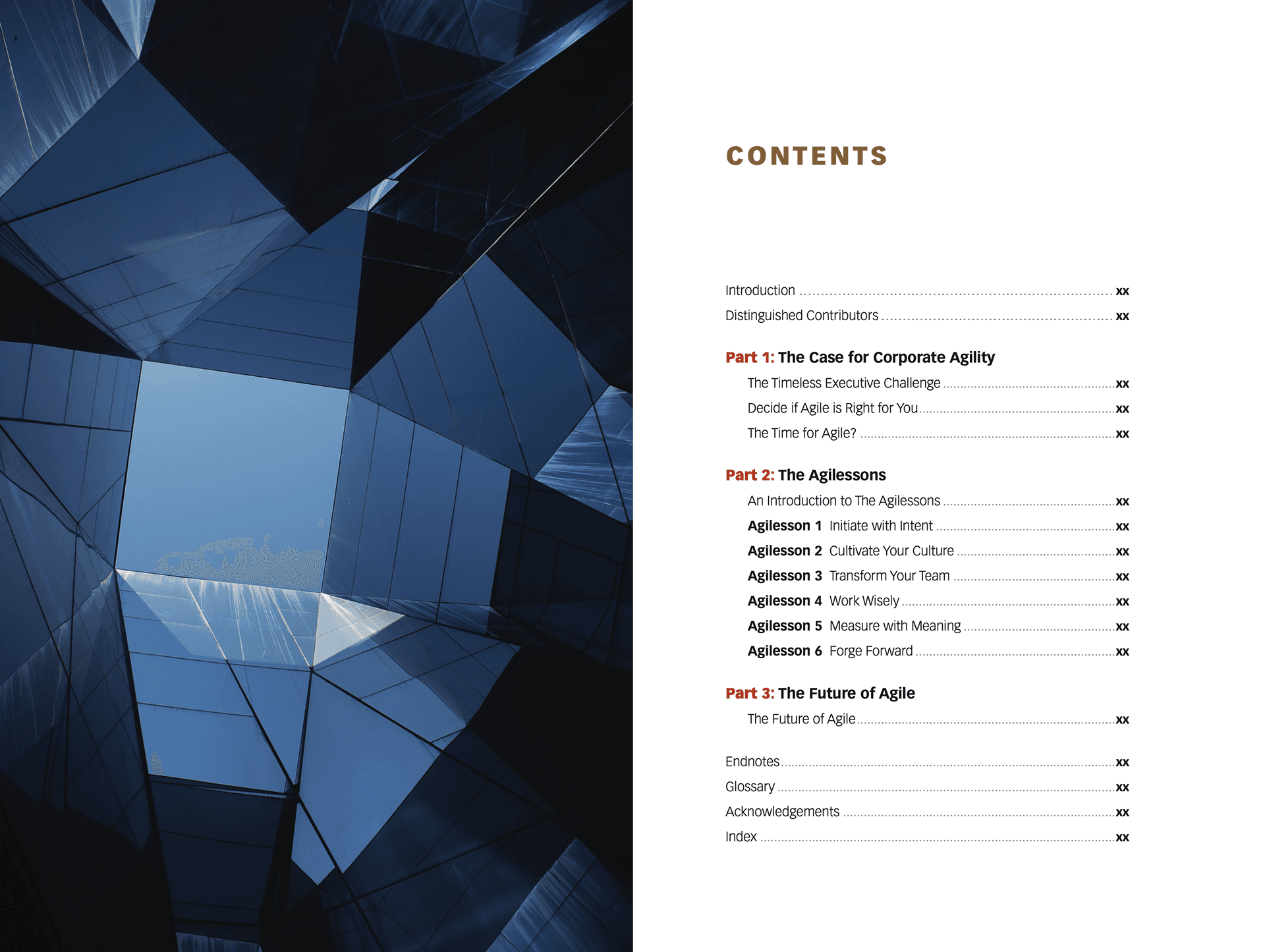 CONTENTS

Introduction ........ xx
Distinguished Contributors ........ xx

Part 1: The Case for Corporate Agility

The Timeless Executive Challenge ........ xx
Decide if Agile is Right for You ........ xx
The Time for Agile? ........ xx

Part 2: The Agilessons

An Introduction to The Agilessons ........ xx
Agilesson 1 Initiate with Intent ........ xx
Agilesson 2 Cultivate Your Culture ........ xx
Agilesson 3 Transform Your Team ........ xx
Agilesson 4 Work Wisely ........ xx
Agilesson 5 Measure with Meaning ........ xx
Agilesson 6 Forge Forward ........ xx

Part 3: The Future of Agile

The Future of Agile ........ xx

Endnotes ........ xx
Glossary ........ xx
Acknowledgements ........ xx
Index ........ xx